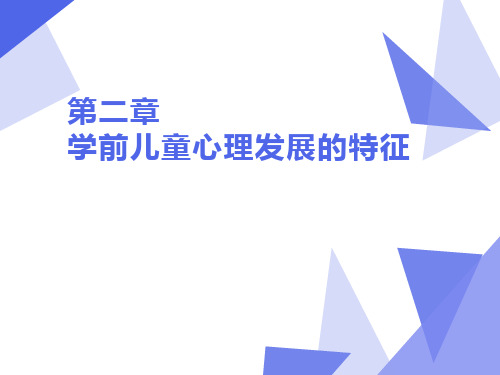 第二章
学前儿童心理发展的特征